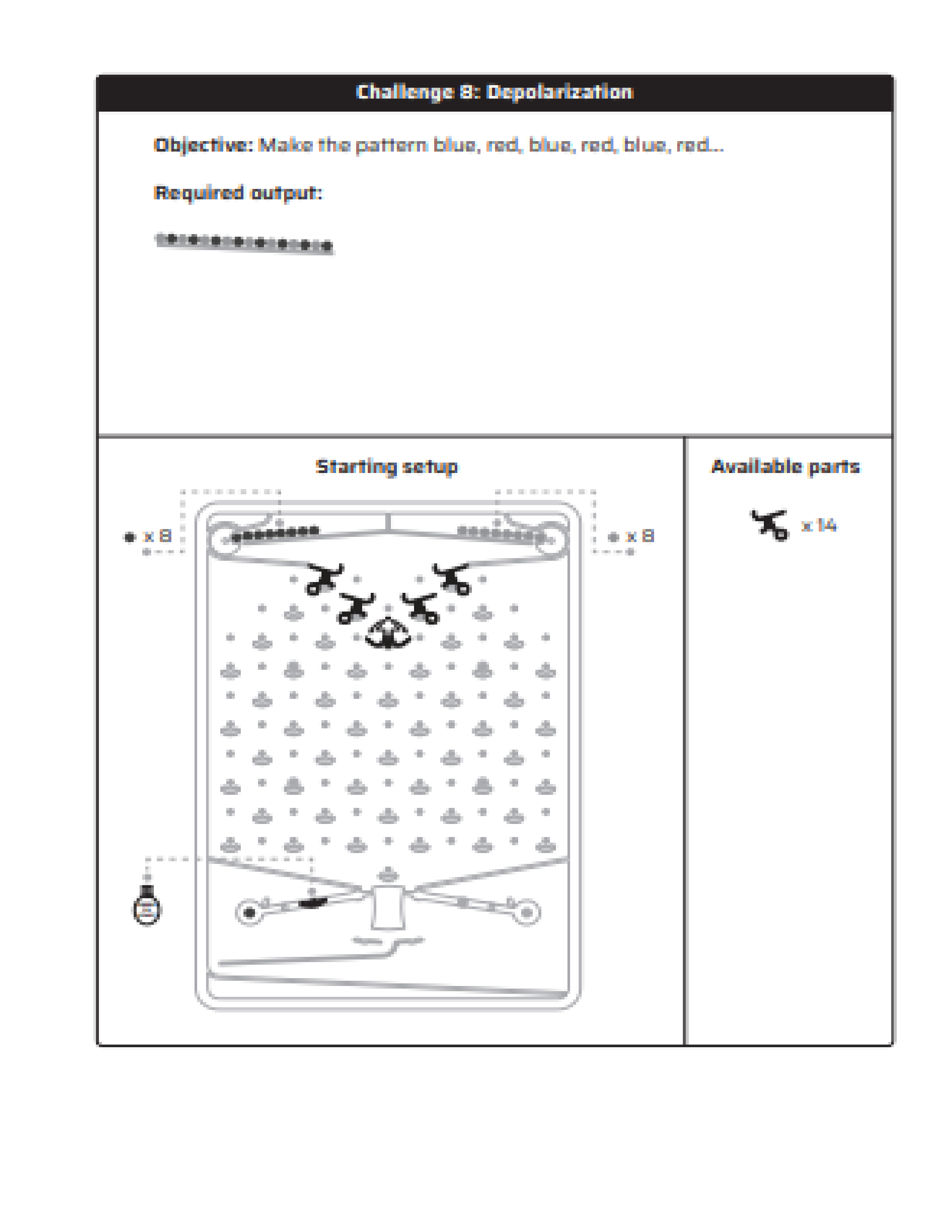 Challenge 8: Depolarization

Objective: Make the pattern blue, red, blue, red, blue, red...

Required output:

Starting setup

x 8

x 8

Available parts

x 14